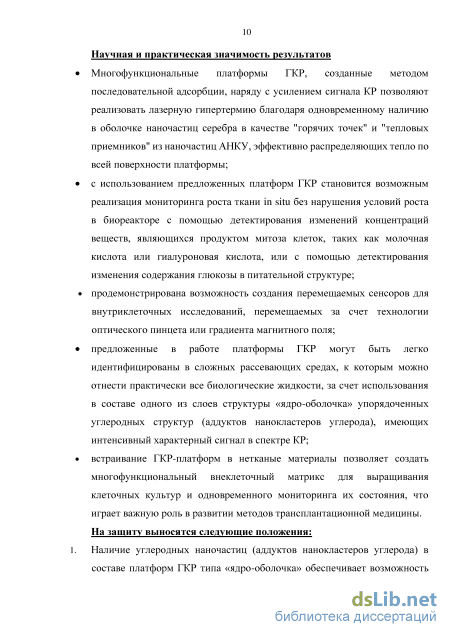 10

Научная и практическая значимость результатов

• Многофункциональные платформы ГКР, созданные методом последовательной адсорбции, наряду с усилением сигнала КР позволяют реализовать лазерную гипертермию благодаря одновременному наличию в оболочке наночастиц серебра в качестве "горячих точек" и "тепловых приемников" из наночастиц АНКУ, эффективно распределяющих тепло по всей поверхности платформы;

• с использованием предложенных платформ ГКР становится возможным реализация мониторинга роста ткани in situ без нарушения условий роста в биореакторе с помощью детектирования изменений концентраций веществ, являющихся продуктом митоза клеток, таких как молочная кислота или гиалуроновая кислота, или с помощью детектирования изменения содержания глюкозы в питательной структуре;

• продемонстрирована возможность создания перемещаемых сенсоров для внутриклеточных исследований, перемещаемых за счет технологии оптического пинцета или градиента магнитного поля;

• предложенные в работе платформы ГКР могут быть легко идентифицированы в сложных рассеивающих средах, к которым можно отнести практически все биологические жидкости, за счет использования в составе одного из слоев структуры «ядро-оболочка» упорядоченных углеродных структур (аддуктов нанокластеров углерода), имеющих интенсивный характерный сигнал в спектре КР;

• встраивание ГКР-платформ в нетканые материалы позволяет создать многофункциональный внеклеточный матрикс для выращивания клеточных культур и одновременного мониторинга их состояния, что играет важную роль в развитии методов трансплантационной медицины.

На защиту выносятся следующие положения:

1. Наличие углеродных наночастиц (аддуктов нанокластеров углерода) в составе платформ ГКР типа «ядро-оболочка» обеспечивает возможность

dsLib.net
библиотека диссертаций